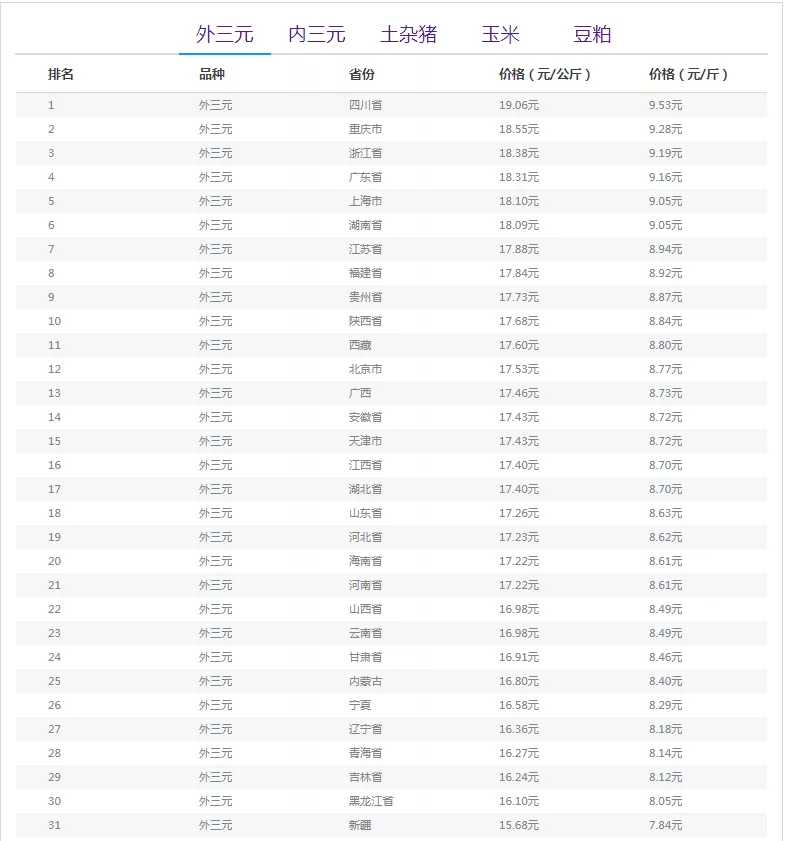 外三元　内三元　土杂猪　玉米　豆粕

| 排名 | 品种 | 省份 | 价格（元/公斤） | 价格（元/斤） |
|---|---|---|---|---|
| 1 | 外三元 | 四川省 | 19.06元 | 9.53元 |
| 2 | 外三元 | 重庆市 | 18.55元 | 9.28元 |
| 3 | 外三元 | 浙江省 | 18.38元 | 9.19元 |
| 4 | 外三元 | 广东省 | 18.31元 | 9.16元 |
| 5 | 外三元 | 上海市 | 18.10元 | 9.05元 |
| 6 | 外三元 | 湖南省 | 18.09元 | 9.05元 |
| 7 | 外三元 | 江苏省 | 17.88元 | 8.94元 |
| 8 | 外三元 | 福建省 | 17.84元 | 8.92元 |
| 9 | 外三元 | 贵州省 | 17.73元 | 8.87元 |
| 10 | 外三元 | 陕西省 | 17.68元 | 8.84元 |
| 11 | 外三元 | 西藏 | 17.60元 | 8.80元 |
| 12 | 外三元 | 北京市 | 17.53元 | 8.77元 |
| 13 | 外三元 | 广西 | 17.46元 | 8.73元 |
| 14 | 外三元 | 安徽省 | 17.43元 | 8.72元 |
| 15 | 外三元 | 天津市 | 17.43元 | 8.72元 |
| 16 | 外三元 | 江西省 | 17.40元 | 8.70元 |
| 17 | 外三元 | 湖北省 | 17.40元 | 8.70元 |
| 18 | 外三元 | 山东省 | 17.26元 | 8.63元 |
| 19 | 外三元 | 河北省 | 17.23元 | 8.62元 |
| 20 | 外三元 | 海南省 | 17.22元 | 8.61元 |
| 21 | 外三元 | 河南省 | 17.22元 | 8.61元 |
| 22 | 外三元 | 山西省 | 16.98元 | 8.49元 |
| 23 | 外三元 | 云南省 | 16.98元 | 8.49元 |
| 24 | 外三元 | 甘肃省 | 16.91元 | 8.46元 |
| 25 | 外三元 | 内蒙古 | 16.80元 | 8.40元 |
| 26 | 外三元 | 宁夏 | 16.58元 | 8.29元 |
| 27 | 外三元 | 辽宁省 | 16.36元 | 8.18元 |
| 28 | 外三元 | 青海省 | 16.27元 | 8.14元 |
| 29 | 外三元 | 吉林省 | 16.24元 | 8.12元 |
| 30 | 外三元 | 黑龙江省 | 16.10元 | 8.05元 |
| 31 | 外三元 | 新疆 | 15.68元 | 7.84元 |